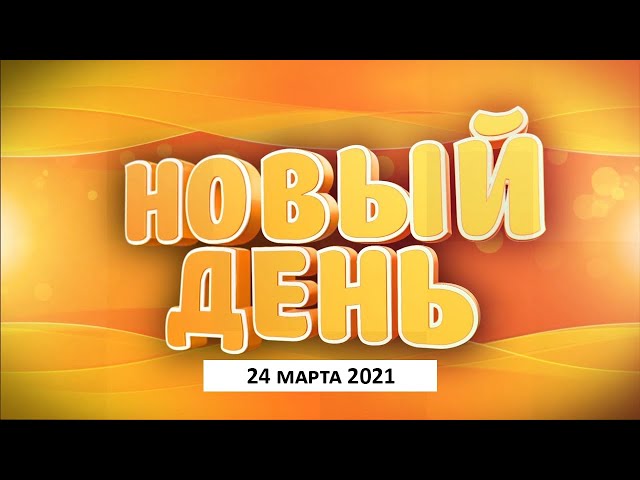 НОВЫЙ
ДЕНЬ

24 марта 2021